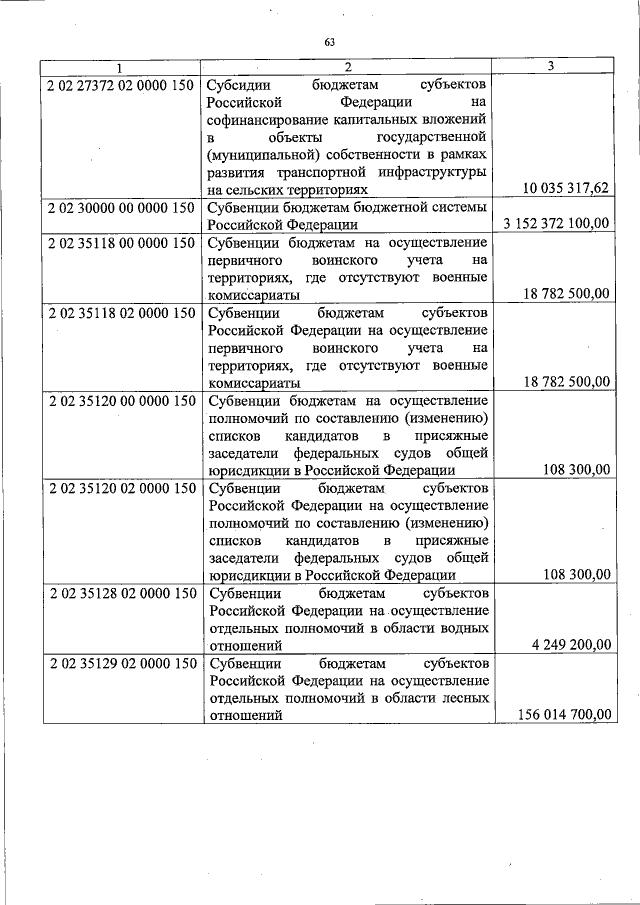 63

| 1 | 2 | 3 |
|---|---|---|
| 2 02 27372 02 0000 150 | Субсидии бюджетам субъектов Российской Федерации на софинансирование капитальных вложений в объекты государственной (муниципальной) собственности в рамках развития транспортной инфраструктуры на сельских территориях | 10 035 317,62 |
| 2 02 30000 00 0000 150 | Субвенции бюджетам бюджетной системы Российской Федерации | 3 152 372 100,00 |
| 2 02 35118 00 0000 150 | Субвенции бюджетам на осуществление первичного воинского учета на территориях, где отсутствуют военные комиссариаты | 18 782 500,00 |
| 2 02 35118 02 0000 150 | Субвенции бюджетам субъектов Российской Федерации на осуществление первичного воинского учета на территориях, где отсутствуют военные комиссариаты | 18 782 500,00 |
| 2 02 35120 00 0000 150 | Субвенции бюджетам на осуществление полномочий по составлению (изменению) списков кандидатов в присяжные заседатели федеральных судов общей юрисдикции в Российской Федерации | 108 300,00 |
| 2 02 35120 02 0000 150 | Субвенции бюджетам субъектов Российской Федерации на осуществление полномочий по составлению (изменению) списков кандидатов в присяжные заседатели федеральных судов общей юрисдикции в Российской Федерации | 108 300,00 |
| 2 02 35128 02 0000 150 | Субвенции бюджетам субъектов Российской Федерации на осуществление отдельных полномочий в области водных отношений | 4 249 200,00 |
| 2 02 35129 02 0000 150 | Субвенции бюджетам субъектов Российской Федерации на осуществление отдельных полномочий в области лесных отношений | 156 014 700,00 |